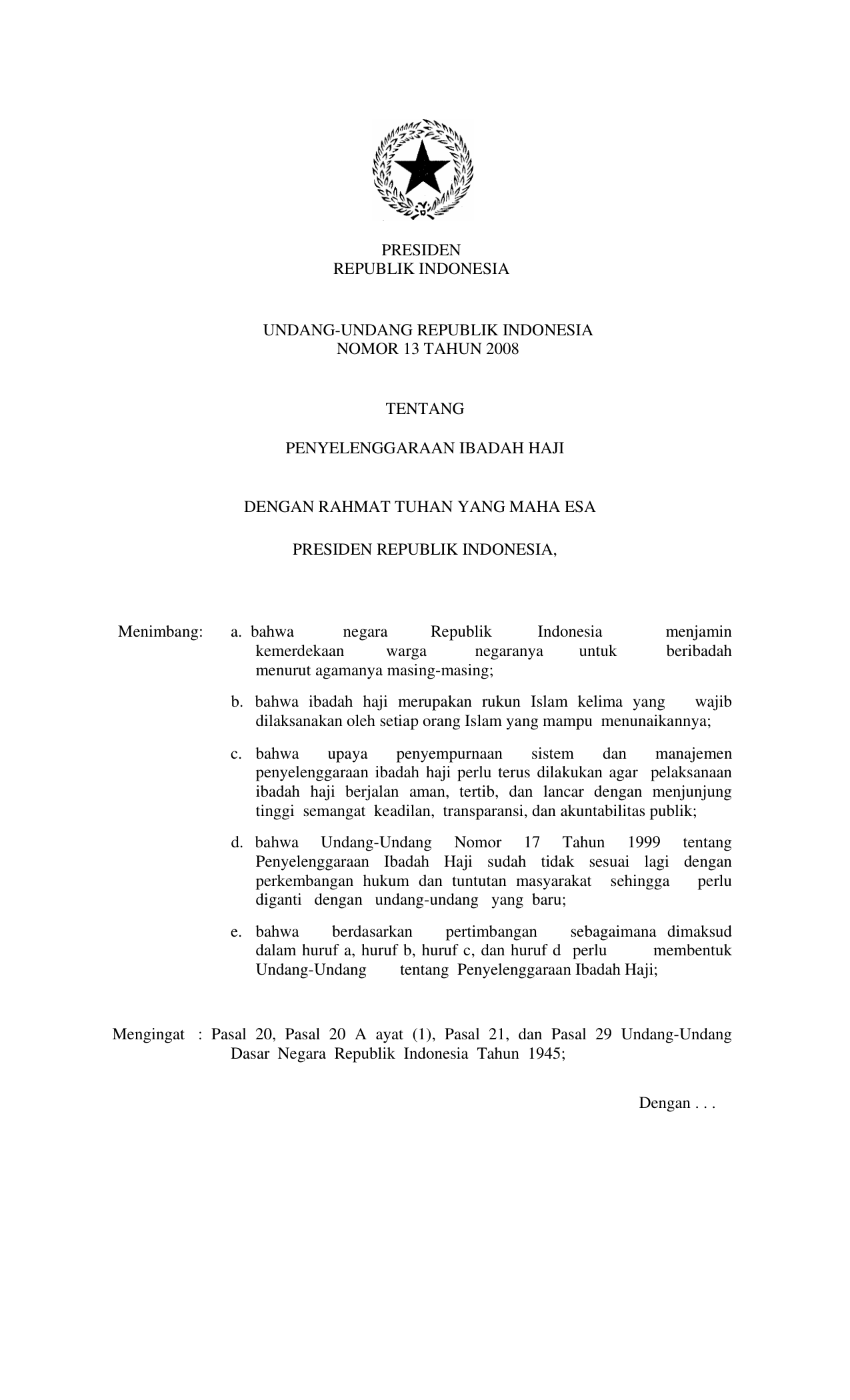 PRESIDEN
REPUBLIK INDONESIA

UNDANG-UNDANG REPUBLIK INDONESIA
NOMOR 13 TAHUN 2008

TENTANG

PENYELENGGARAAN IBADAH HAJI

DENGAN RAHMAT TUHAN YANG MAHA ESA

PRESIDEN REPUBLIK INDONESIA,

Menimbang: a. bahwa negara Republik Indonesia menjamin kemerdekaan warga negaranya untuk beribadah menurut agamanya masing-masing;

b. bahwa ibadah haji merupakan rukun Islam kelima yang wajib dilaksanakan oleh setiap orang Islam yang mampu menunaikannya;

c. bahwa upaya penyempurnaan sistem dan manajemen penyelenggaraan ibadah haji perlu terus dilakukan agar pelaksanaan ibadah haji berjalan aman, tertib, dan lancar dengan menjunjung tinggi semangat keadilan, transparansi, dan akuntabilitas publik;

d. bahwa Undang-Undang Nomor 17 Tahun 1999 tentang Penyelenggaraan Ibadah Haji sudah tidak sesuai lagi dengan perkembangan hukum dan tuntutan masyarakat sehingga perlu diganti dengan undang-undang yang baru;

e. bahwa berdasarkan pertimbangan sebagaimana dimaksud dalam huruf a, huruf b, huruf c, dan huruf d perlu membentuk Undang-Undang tentang Penyelenggaraan Ibadah Haji;

Mengingat : Pasal 20, Pasal 20 A ayat (1), Pasal 21, dan Pasal 29 Undang-Undang Dasar Negara Republik Indonesia Tahun 1945;

Dengan . . .